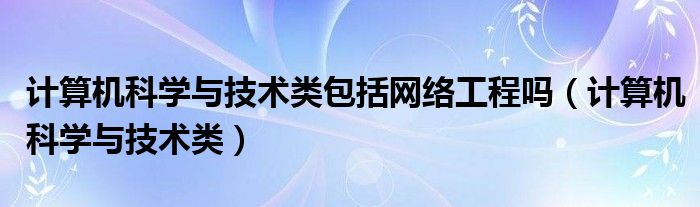 计算机科学与技术类包括网络工程吗（计算机科学与技术类）